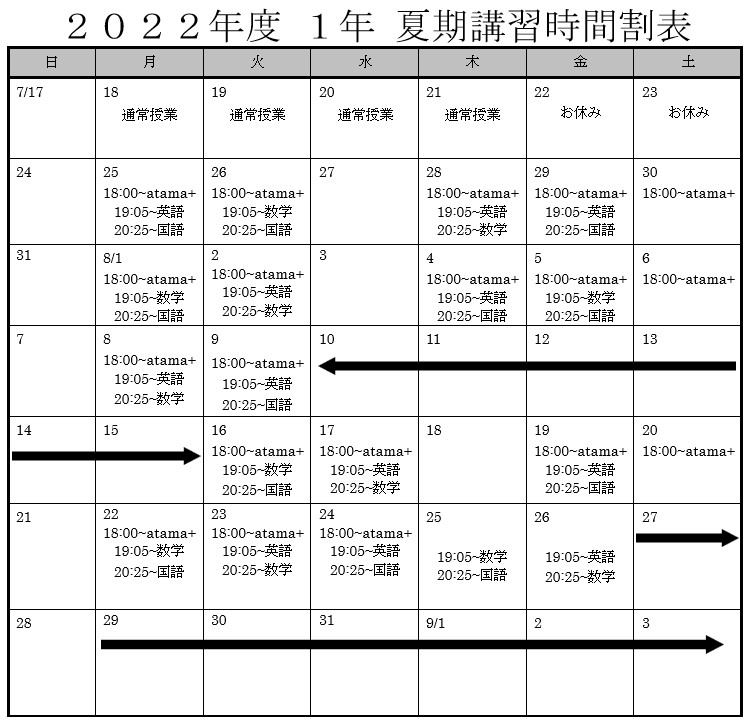 ２０２２年度　１年　夏期講習時間割表

| 日 | 月 | 火 | 水 | 木 | 金 | 土 |
|---|---|---|---|---|---|---|
| 7/17 | 18 通常授業 | 19 通常授業 | 20 通常授業 | 21 通常授業 | 22 お休み | 23 お休み |
| 24 | 25 18:00~atama+ 19:05~英語 20:25~国語 | 26 18:00~atama+ 19:05~数学 20:25~国語 | 27 | 28 18:00~atama+ 19:05~英語 20:25~数学 | 29 18:00~atama+ 19:05~英語 20:25~国語 | 30 18:00~atama+ |
| 31 | 8/1 18:00~atama+ 19:05~数学 20:25~国語 | 2 18:00~atama+ 19:05~英語 20:25~数学 | 3 | 4 18:00~atama+ 19:05~英語 20:25~国語 | 5 18:00~atama+ 19:05~数学 20:25~国語 | 6 18:00~atama+ |
| 7 | 8 18:00~atama+ 19:05~英語 20:25~数学 | 9 18:00~atama+ 19:05~英語 20:25~国語 | 10 | 11 | 12 | 13 |
| 14 | 15 | 16 18:00~atama+ 19:05~数学 20:25~国語 | 17 18:00~atama+ 19:05~英語 20:25~数学 | 18 | 19 18:00~atama+ 19:05~英語 20:25~国語 | 20 18:00~atama+ |
| 21 | 22 18:00~atama+ 19:05~数学 20:25~国語 | 23 18:00~atama+ 19:05~英語 20:25~数学 | 24 18:00~atama+ 19:05~英語 20:25~国語 | 25 19:05~数学 20:25~国語 | 26 19:05~英語 20:25~数学 | 27 |
| 28 | 29 | 30 | 31 | 9/1 | 2 | 3 |